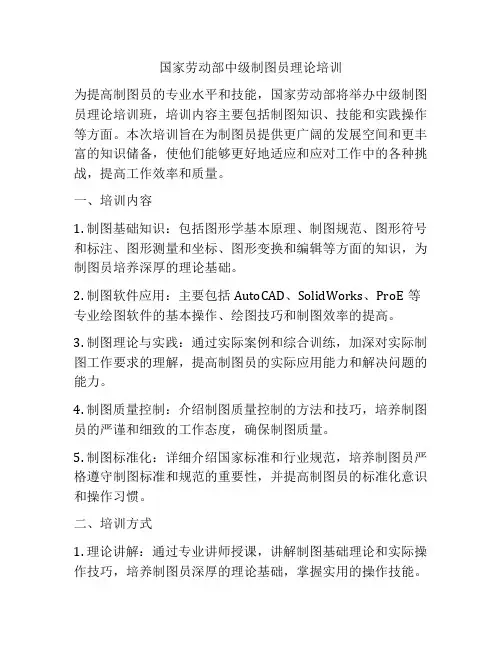 国家劳动部中级制图员理论培训

为提高制图员的专业水平和技能，国家劳动部将举办中级制图员理论培训班，培训内容主要包括制图知识、技能和实践操作等方面。本次培训旨在为制图员提供更广阔的发展空间和更丰富的知识储备，使他们能够更好地适应和应对工作中的各种挑战，提高工作效率和质量。

一、培训内容

1. 制图基础知识：包括图形学基本原理、制图规范、图形符号和标注、图形测量和坐标、图形变换和编辑等方面的知识，为制图员培养深厚的理论基础。

2. 制图软件应用：主要包括 AutoCAD、SolidWorks、ProE 等专业绘图软件的基本操作、绘图技巧和制图效率的提高。

3. 制图理论与实践：通过实际案例和综合训练，加深对实际制图工作要求的理解，提高制图员的实际应用能力和解决问题的能力。

4. 制图质量控制：介绍制图质量控制的方法和技巧，培养制图员的严谨和细致的工作态度，确保制图质量。

5. 制图标准化：详细介绍国家标准和行业规范，培养制图员严格遵守制图标准和规范的重要性，并提高制图员的标准化意识和操作习惯。

二、培训方式

1. 理论讲解：通过专业讲师授课，讲解制图基础理论和实际操作技巧，培养制图员深厚的理论基础，掌握实用的操作技能。